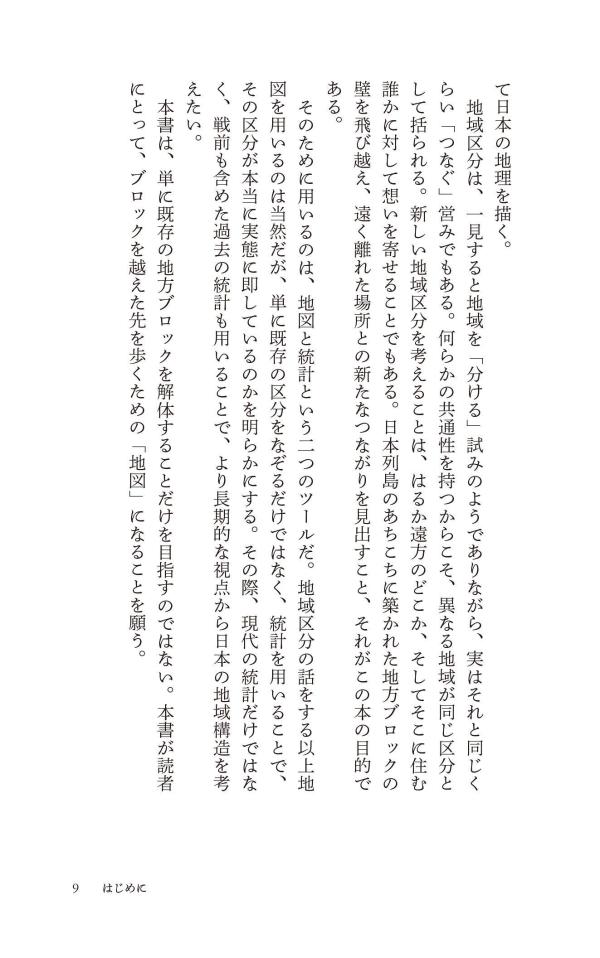 て日本の地理を描く。

地域区分は、一見すると地域を「分ける」試みのようでありながら、実はそれと同じくらい「つなぐ」営みでもある。何らかの共通性を持つからこそ、異なる地域が同じ区分として括られる。新しい地域区分を考えることは、はるか遠方のどこか、そしてそこに住む誰かに対して想いを寄せることでもある。日本列島のあちこちに築かれた地方ブロックの壁を飛び越え、遠く離れた場所との新たなつながりを見出すこと、それがこの本の目的である。

そのために用いるのは、地図と統計という二つのツールだ。地域区分の話をする以上地図を用いるのは当然だが、単に既存の区分をなぞるだけではなく、統計を用いることで、その区分が本当に実態に即しているのかを明らかにする。その際、現代の統計だけではなく、戦前も含めた過去の統計も用いることで、より長期的な視点から日本の地域構造を考えたい。

本書は、単に既存の地方ブロックを解体することだけを目指すのではない。本書が読者にとって、ブロックを越えた先を歩くための「地図」になることを願う。

9　はじめに